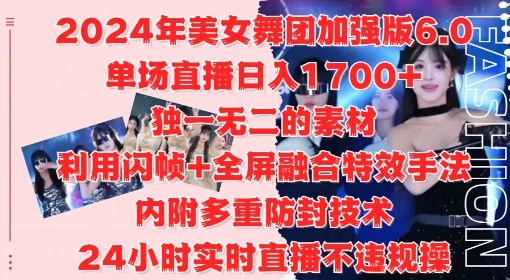 2024年美女舞团加强版6.0
单场直播日入1700+
独一无二的素材
利用闪帧+全屏融合特效手法
内附多重防封技术
24小时实时直播不违规操

FASHION